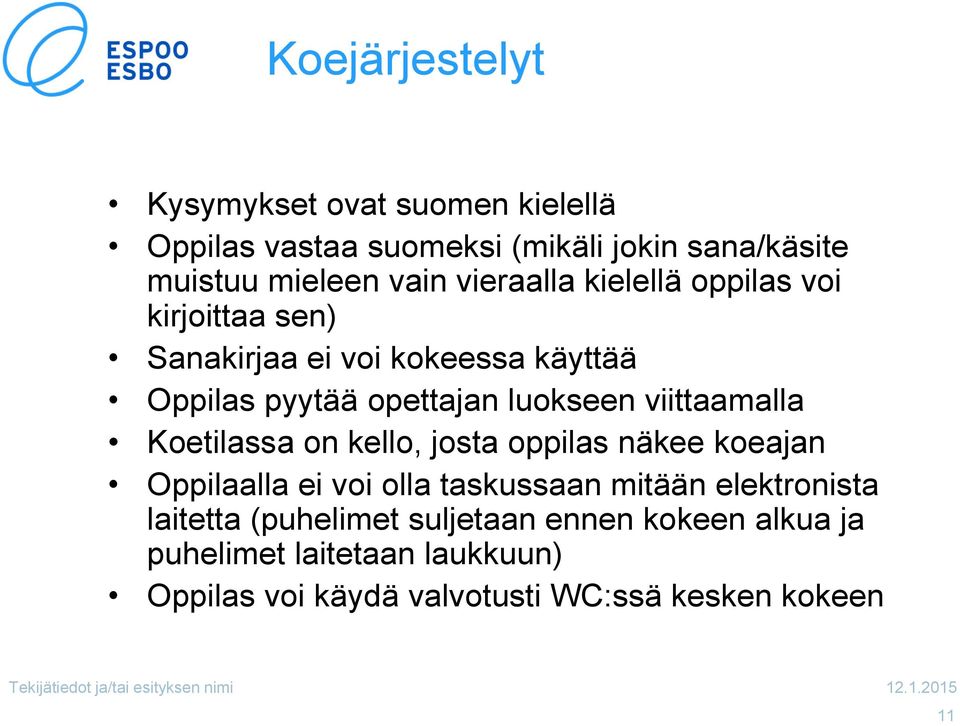 ESPOO
ESBO

Koejärjestelyt

• Kysymykset ovat suomen kielellä
• Oppilas vastaa suomeksi (mikäli jokin sana/käsite muistuu mieleen vain vieraalla kielellä oppilas voi kirjoittaa sen)
• Sanakirjaa ei voi kokeessa käyttää
• Oppilas pyytää opettajan luokseen viittaamalla
• Koetilassa on kello, josta oppilas näkee koeajan
• Oppilaalla ei voi olla taskussaan mitään elektronista laitetta (puhelimet suljetaan ennen kokeen alkua ja puhelimet laitetaan laukkuun)
• Oppilas voi käydä valvotusti WC:ssä kesken kokeen

Tekijätiedot ja/tai esityksen nimi

12.1.2015

11